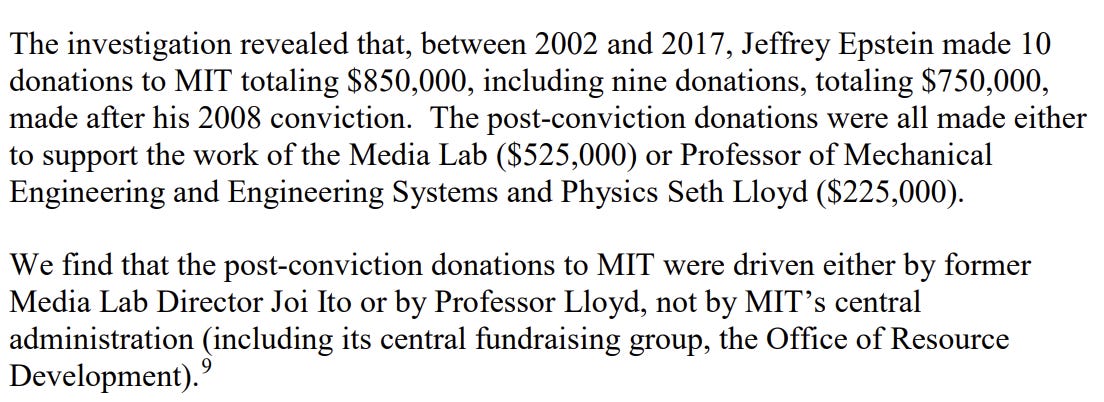 The investigation revealed that, between 2002 and 2017, Jeffrey Epstein made 10 donations to MIT totaling \$850,000, including nine donations, totaling \$750,000, made after his 2008 conviction. The post-conviction donations were all made either to support the work of the Media Lab (\$525,000) or Professor of Mechanical Engineering and Engineering Systems and Physics Seth Lloyd (\$225,000).

We find that the post-conviction donations to MIT were driven either by former Media Lab Director Joi Ito or by Professor Lloyd, not by MIT's central administration (including its central fundraising group, the Office of Resource Development).$^9$